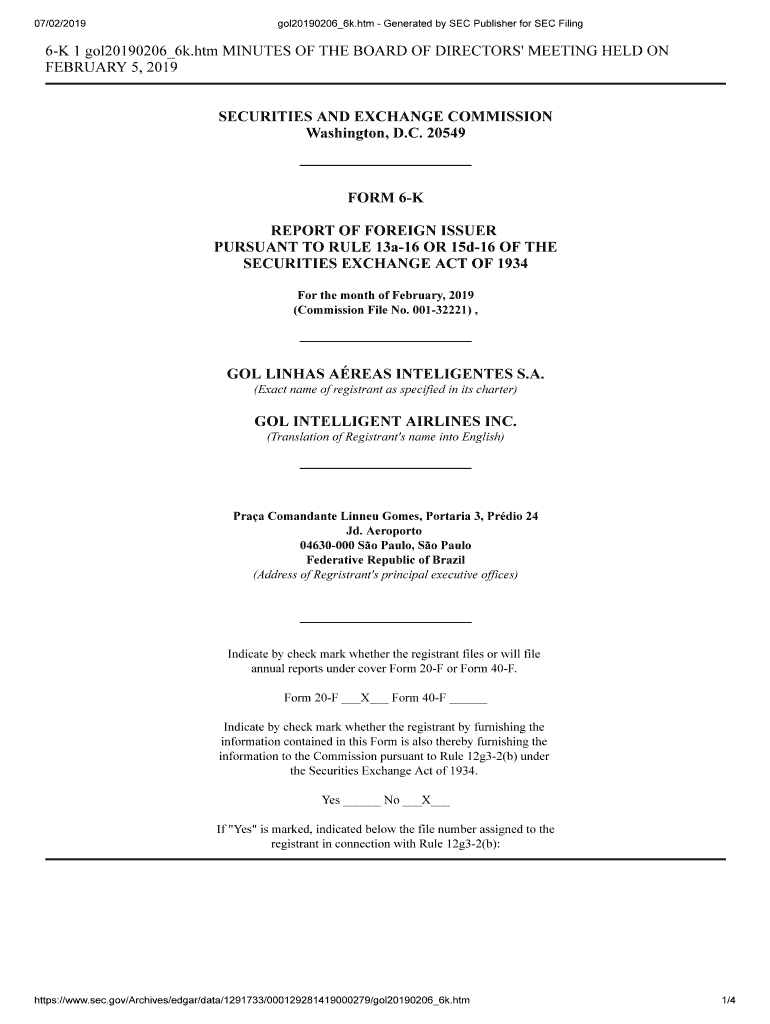 07/02/2019 gol20190206_6k.htm - Generated by SEC Publisher for SEC Filing

6-K 1 gol20190206_6k.htm MINUTES OF THE BOARD OF DIRECTORS' MEETING HELD ON FEBRUARY 5, 2019

SECURITIES AND EXCHANGE COMMISSION
Washington, D.C. 20549

FORM 6-K

REPORT OF FOREIGN ISSUER
PURSUANT TO RULE 13a-16 OR 15d-16 OF THE
SECURITIES EXCHANGE ACT OF 1934

For the month of February, 2019
(Commission File No. 001-32221) ,

GOL LINHAS AÉREAS INTELIGENTES S.A.
(Exact name of registrant as specified in its charter)

GOL INTELLIGENT AIRLINES INC.
(Translation of Registrant's name into English)

Praça Comandante Linneu Gomes, Portaria 3, Prédio 24
Jd. Aeroporto
04630-000 São Paulo, São Paulo
Federative Republic of Brazil
(Address of Regristrant's principal executive offices)

Indicate by check mark whether the registrant files or will file annual reports under cover Form 20-F or Form 40-F.

Form 20-F ___X___ Form 40-F ______

Indicate by check mark whether the registrant by furnishing the information contained in this Form is also thereby furnishing the information to the Commission pursuant to Rule 12g3-2(b) under the Securities Exchange Act of 1934.

Yes ______ No ___X___

If "Yes" is marked, indicated below the file number assigned to the registrant in connection with Rule 12g3-2(b):

https://www.sec.gov/Archives/edgar/data/1291733/000129281419000279/gol20190206_6k.htm 1/4